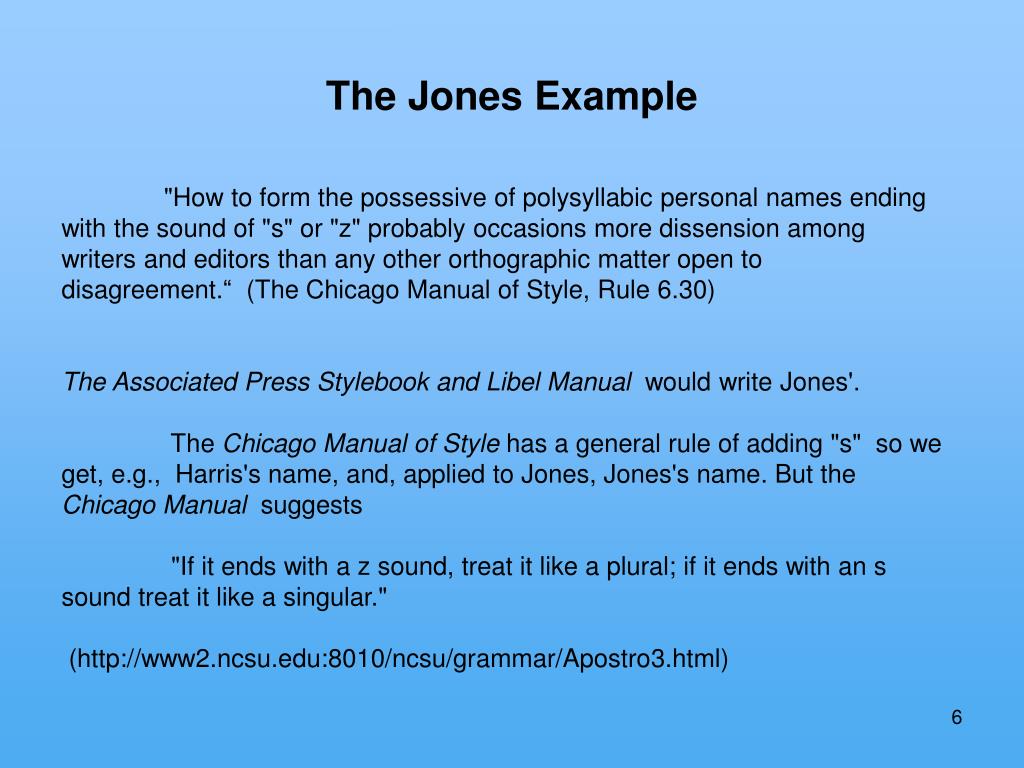 The Jones Example

"How to form the possessive of polysyllabic personal names ending with the sound of "s" or "z" probably occasions more dissension among writers and editors than any other orthographic matter open to disagreement.“ (The Chicago Manual of Style, Rule 6.30)

The Associated Press Stylebook and Libel Manual would write Jones'.

The Chicago Manual of Style has a general rule of adding "s" so we get, e.g., Harris's name, and, applied to Jones, Jones's name. But the Chicago Manual suggests

"If it ends with a z sound, treat it like a plural; if it ends with an s sound treat it like a singular."

(http://www2.ncsu.edu:8010/ncsu/grammar/Apostro3.html)

6